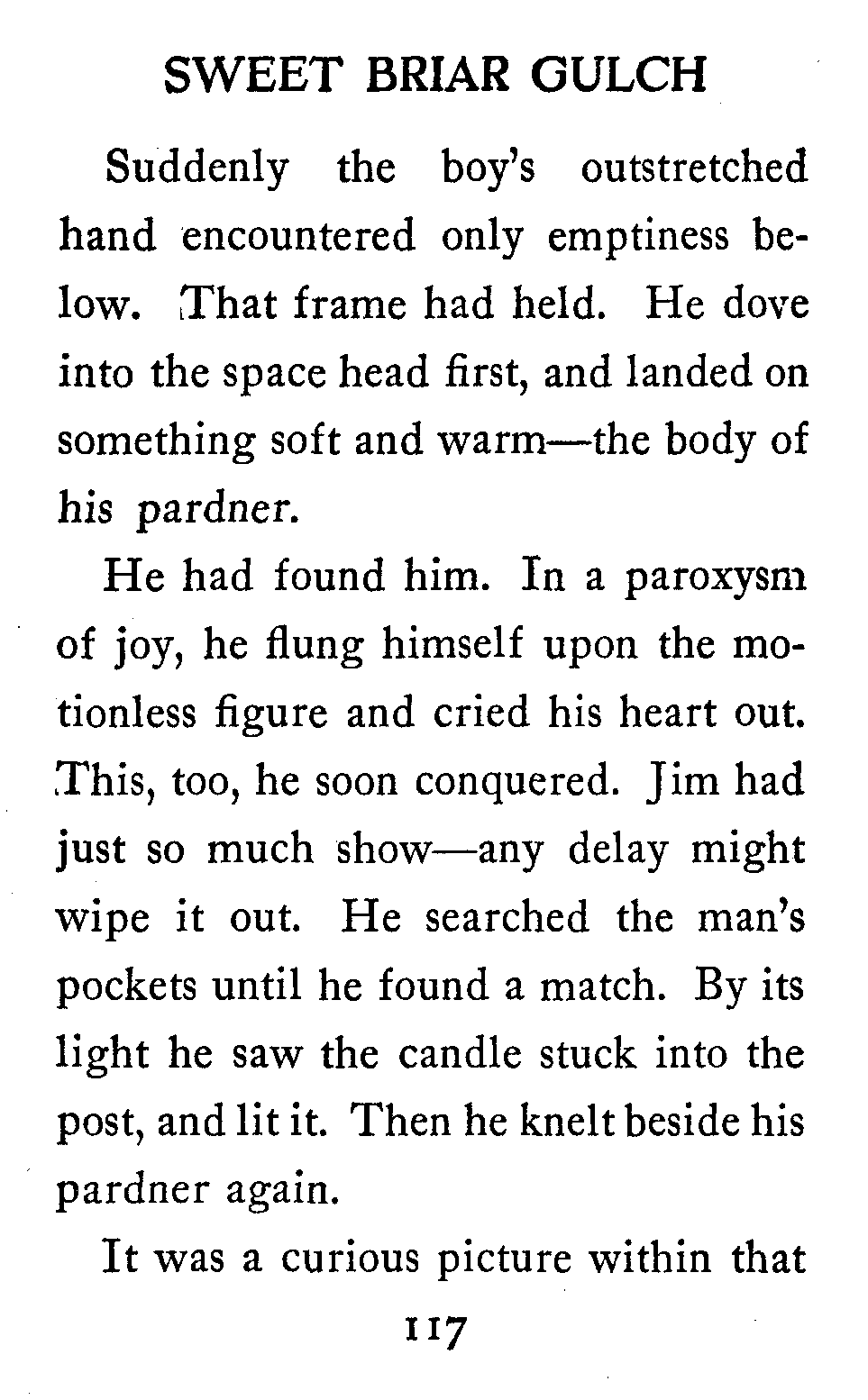 SWEET BRIAR GULCH

Suddenly the boy's outstretched hand encountered only emptiness below. That frame had held. He dove into the space head first, and landed on something soft and warm—the body of his pardner.

He had found him. In a paroxysm of joy, he flung himself upon the motionless figure and cried his heart out. This, too, he soon conquered. Jim had just so much show—any delay might wipe it out. He searched the man's pockets until he found a match. By its light he saw the candle stuck into the post, and lit it. Then he knelt beside his pardner again.

It was a curious picture within that

117